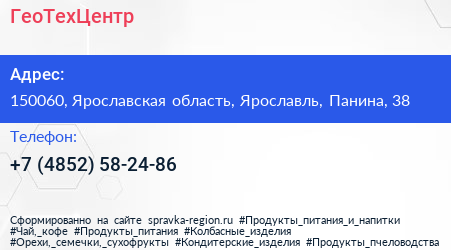 ГеоТехЦентр

Адрес:
150060, Ярославская область, Ярославль, Панина, 38

Телефон:
+7 (4852) 58-24-86

Сформированно на сайте spravka-region.ru #Продукты_питания_и_напитки #Чай,_кофе #Продукты_питания #Колбасные_изделия #Орехи,_семечки,_сухофрукты #Кондитерские_изделия #Продукты_пчеловодства